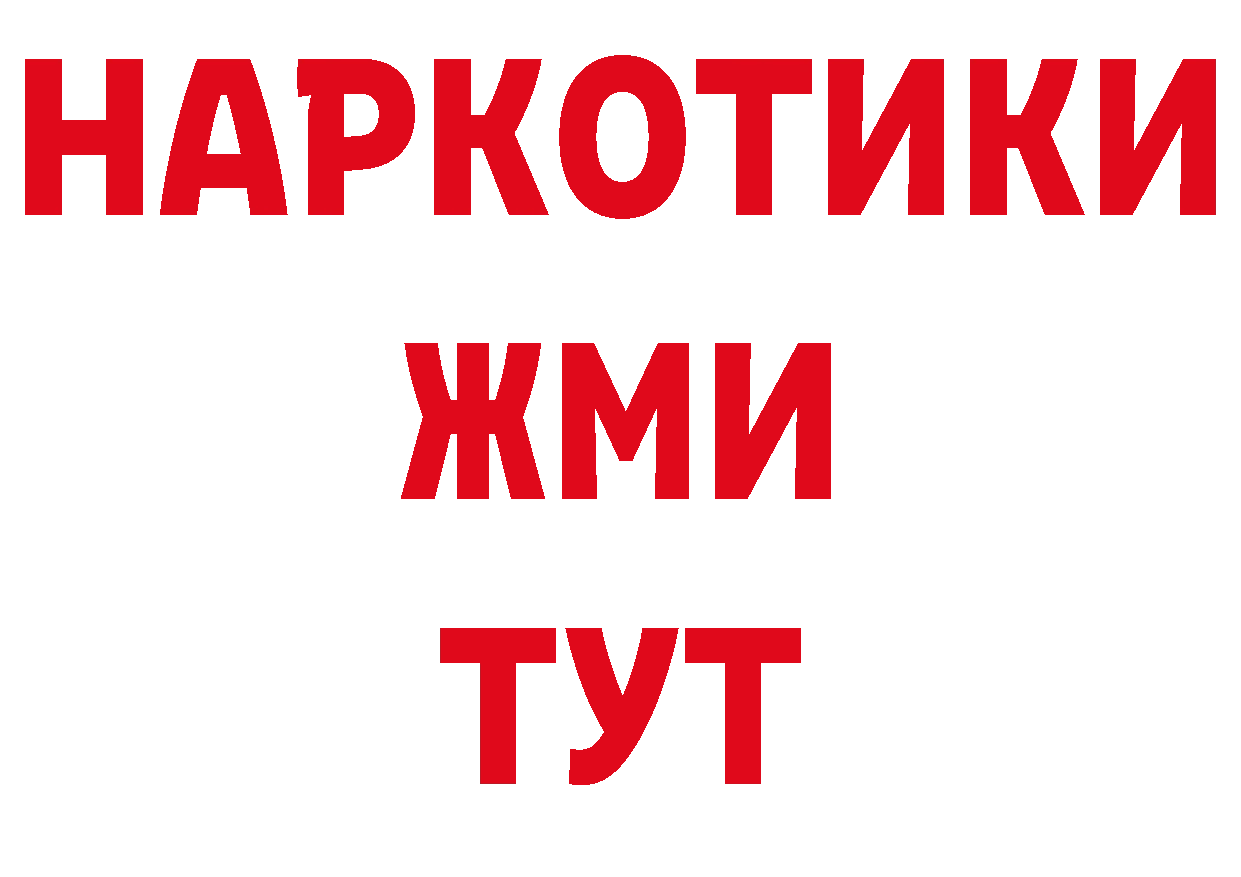 НАРКОТИКИ
ЖМИ
ТУТ